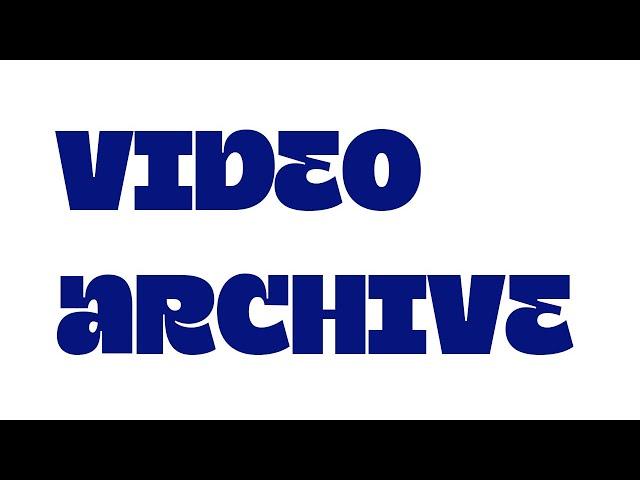 VIDEO
ARCHIVE